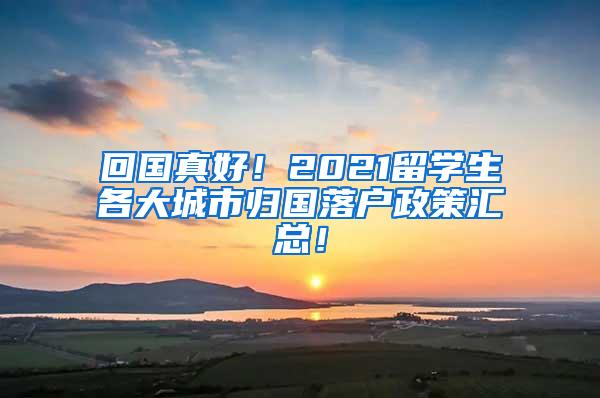 回国真好！2021留学生各大城市归国落户政策汇总！